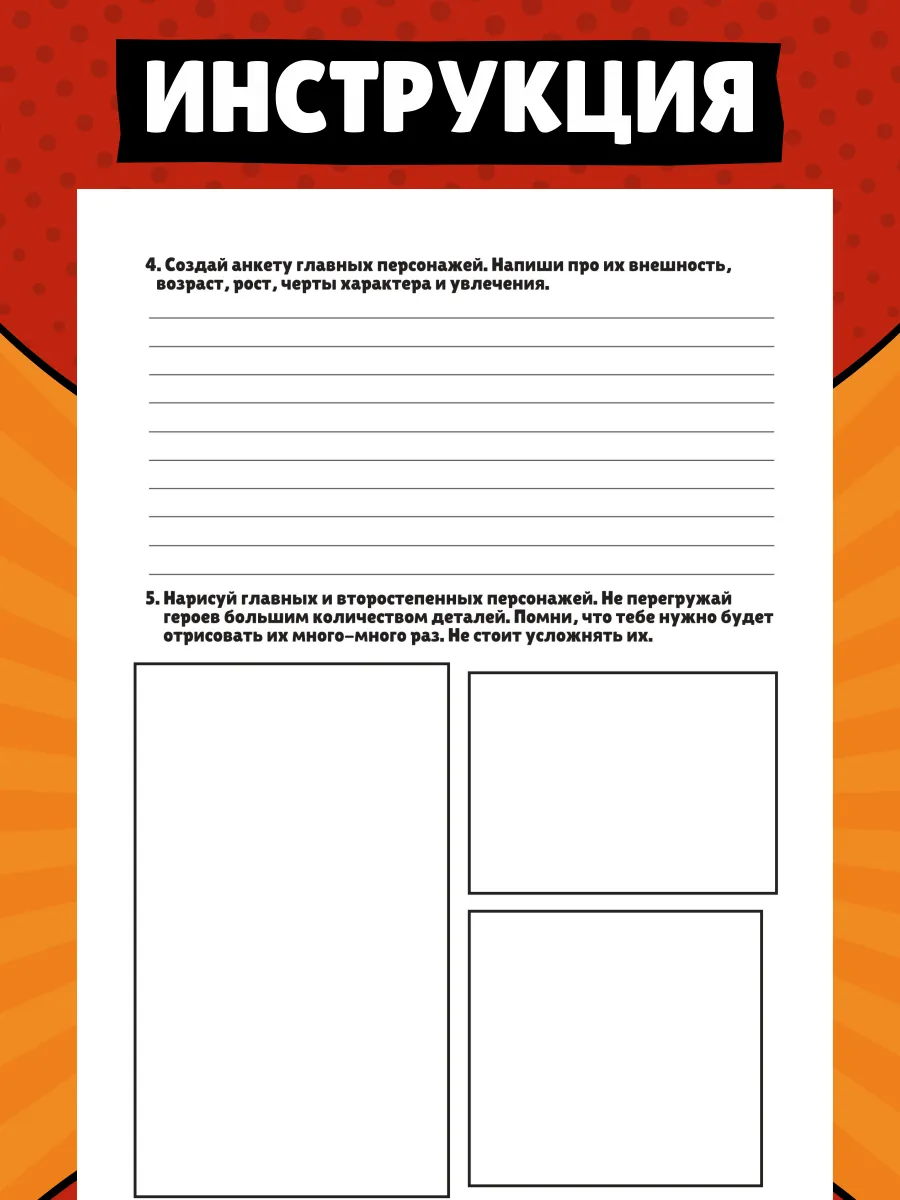 ИНСТРУКЦИЯ

4. Создай анкету главных персонажей. Напиши про их внешность, возраст, рост, черты характера и увлечения.

5. Нарисуй главных и второстепенных персонажей. Не перегружай героев большим количеством деталей. Помни, что тебе нужно будет отрисовать их много-много раз. Не стоит усложнять их.